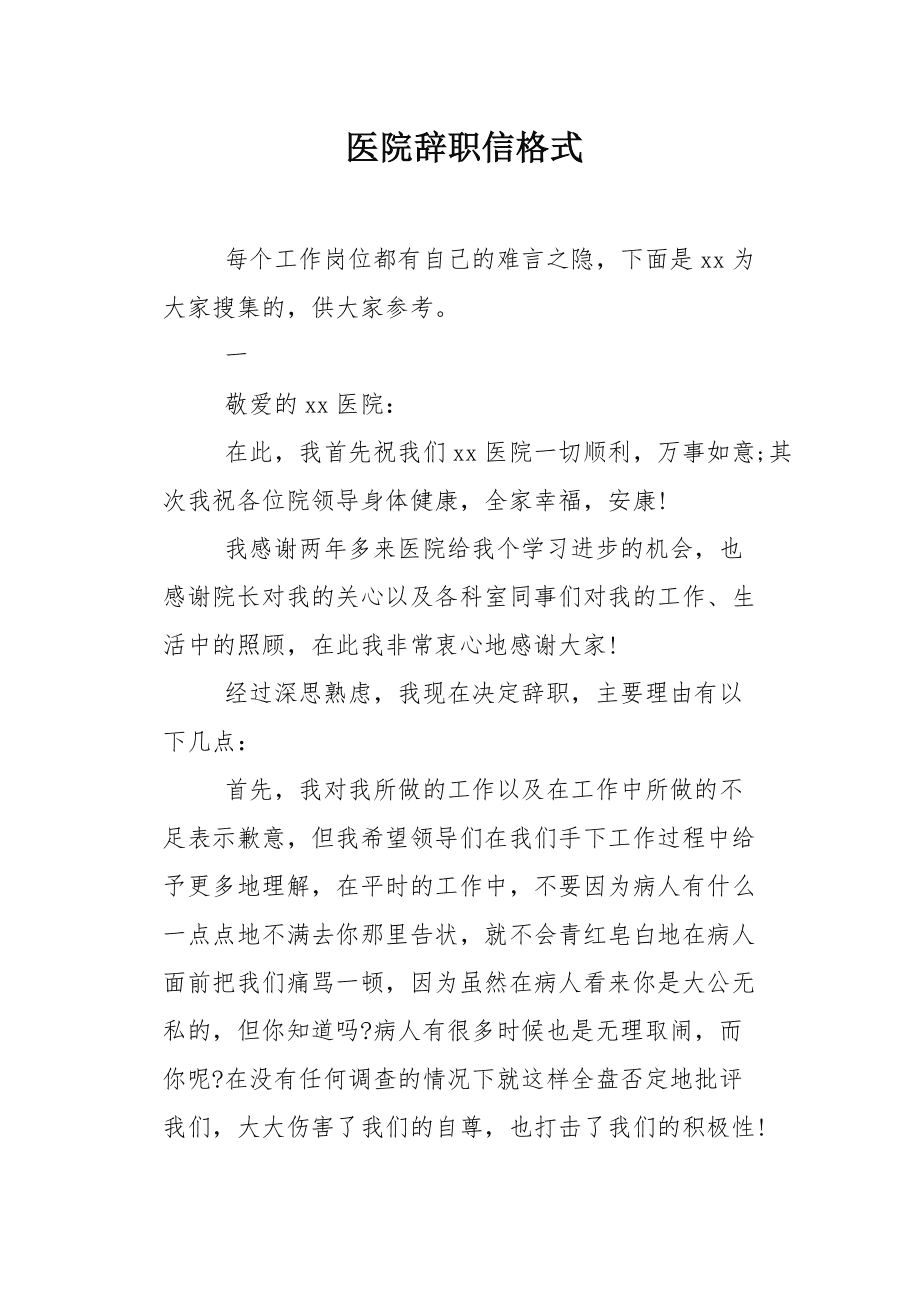 医院辞职信格式

每个工作岗位都有自己的难言之隐，下面是 xx 为大家搜集的，供大家参考。

一

敬爱的 xx 医院：

在此，我首先祝我们 xx 医院一切顺利，万事如意;其次我祝各位院领导身体健康，全家幸福，安康!

我感谢两年多来医院给我个学习进步的机会，也感谢院长对我的关心以及各科室同事们对我的工作、生活中的照顾，在此我非常衷心地感谢大家!

经过深思熟虑，我现在决定辞职，主要理由有以下几点：

首先，我对我所做的工作以及在工作中所做的不足表示歉意，但我希望领导们在我们手下工作过程中给予更多地理解，在平时的工作中，不要因为病人有什么一点点地不满去你那里告状，就不会青红皂白地在病人面前把我们痛骂一顿，因为虽然在病人看来你是大公无私的，但你知道吗?病人有很多时候也是无理取闹，而你呢?在没有任何调查的情况下就这样全盘否定地批评我们，大大伤害了我们的自尊，也打击了我们的积极性!